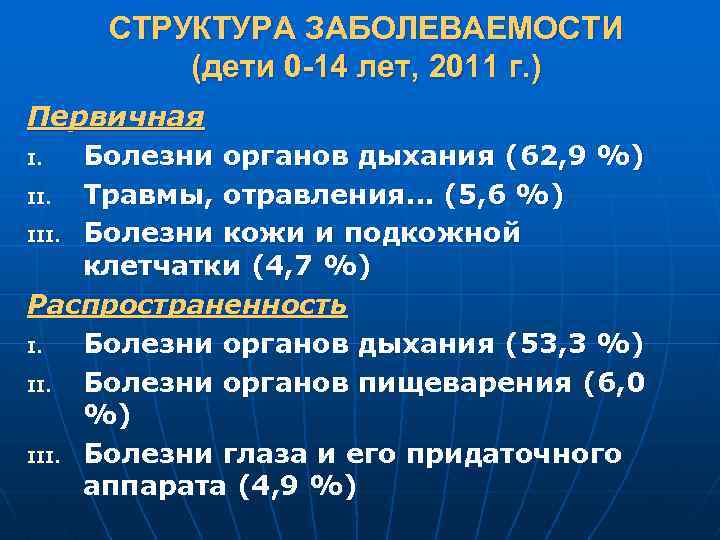 СТРУКТУРА ЗАБОЛЕВАЕМОСТИ
(дети 0-14 лет, 2011 г.)

Первичная

I. Болезни органов дыхания (62,9 %)
II. Травмы, отравления... (5,6 %)
III. Болезни кожи и подкожной клетчатки (4,7 %)

Распространенность

I. Болезни органов дыхания (53,3 %)
II. Болезни органов пищеварения (6,0 %)
III. Болезни глаза и его придаточного аппарата (4,9 %)